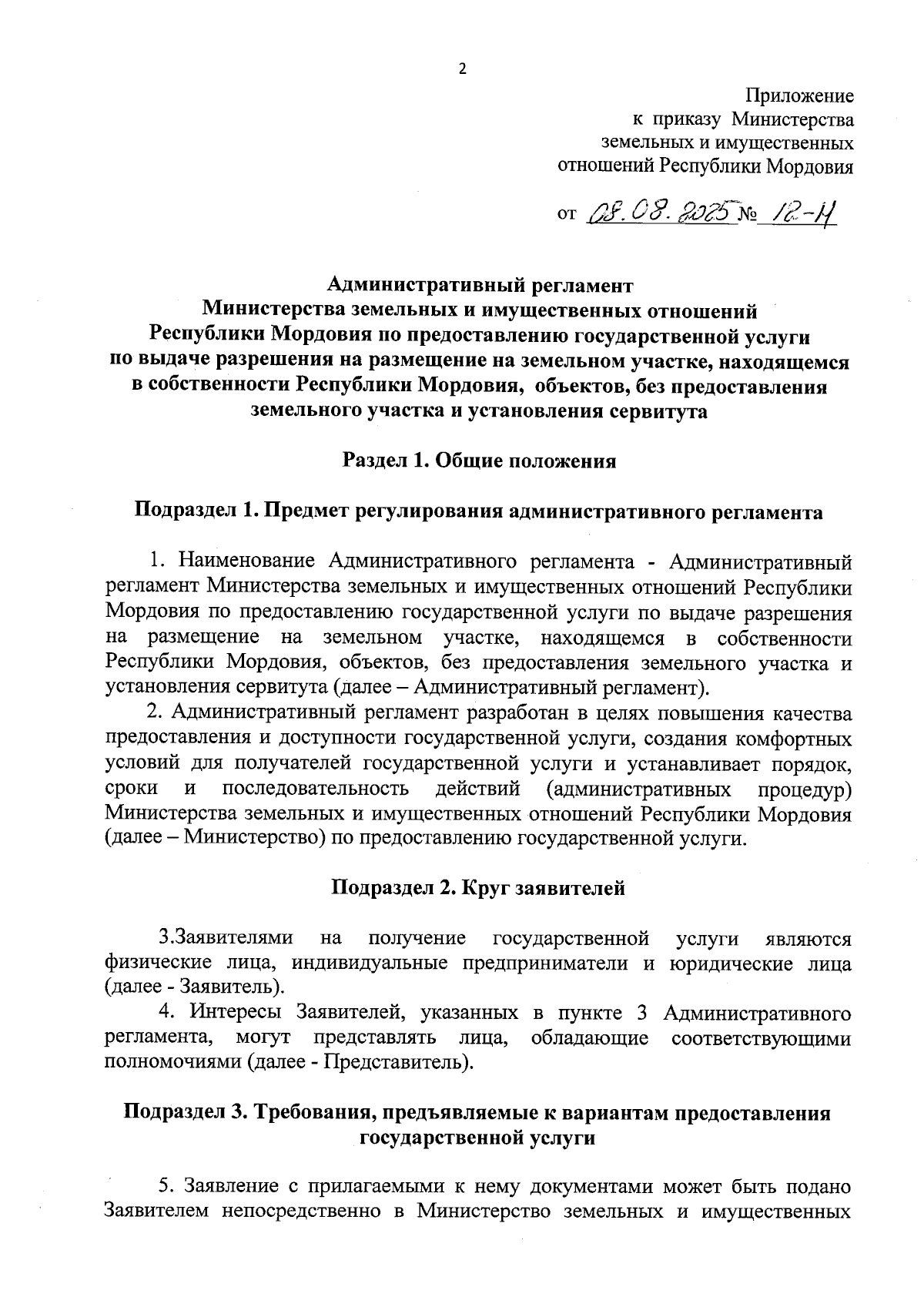 2

Приложение
к приказу Министерства
земельных и имущественных
отношений Республики Мордовия

от 08.08.2025 № 12-Н

Административный регламент
Министерства земельных и имущественных отношений
Республики Мордовия по предоставлению государственной услуги
по выдаче разрешения на размещение на земельном участке, находящемся
в собственности Республики Мордовия, объектов, без предоставления
земельного участка и установления сервитута

Раздел 1. Общие положения

Подраздел 1. Предмет регулирования административного регламента

1. Наименование Административного регламента - Административный регламент Министерства земельных и имущественных отношений Республики Мордовия по предоставлению государственной услуги по выдаче разрешения на размещение на земельном участке, находящемся в собственности Республики Мордовия, объектов, без предоставления земельного участка и установления сервитута (далее – Административный регламент).

2. Административный регламент разработан в целях повышения качества предоставления и доступности государственной услуги, создания комфортных условий для получателей государственной услуги и устанавливает порядок, сроки и последовательность действий (административных процедур) Министерства земельных и имущественных отношений Республики Мордовия (далее – Министерство) по предоставлению государственной услуги.

Подраздел 2. Круг заявителей

3.Заявителями на получение государственной услуги являются физические лица, индивидуальные предприниматели и юридические лица (далее - Заявитель).

4. Интересы Заявителей, указанных в пункте 3 Административного регламента, могут представлять лица, обладающие соответствующими полномочиями (далее - Представитель).

Подраздел 3. Требования, предъявляемые к вариантам предоставления государственной услуги

5. Заявление с прилагаемыми к нему документами может быть подано Заявителем непосредственно в Министерство земельных и имущественных